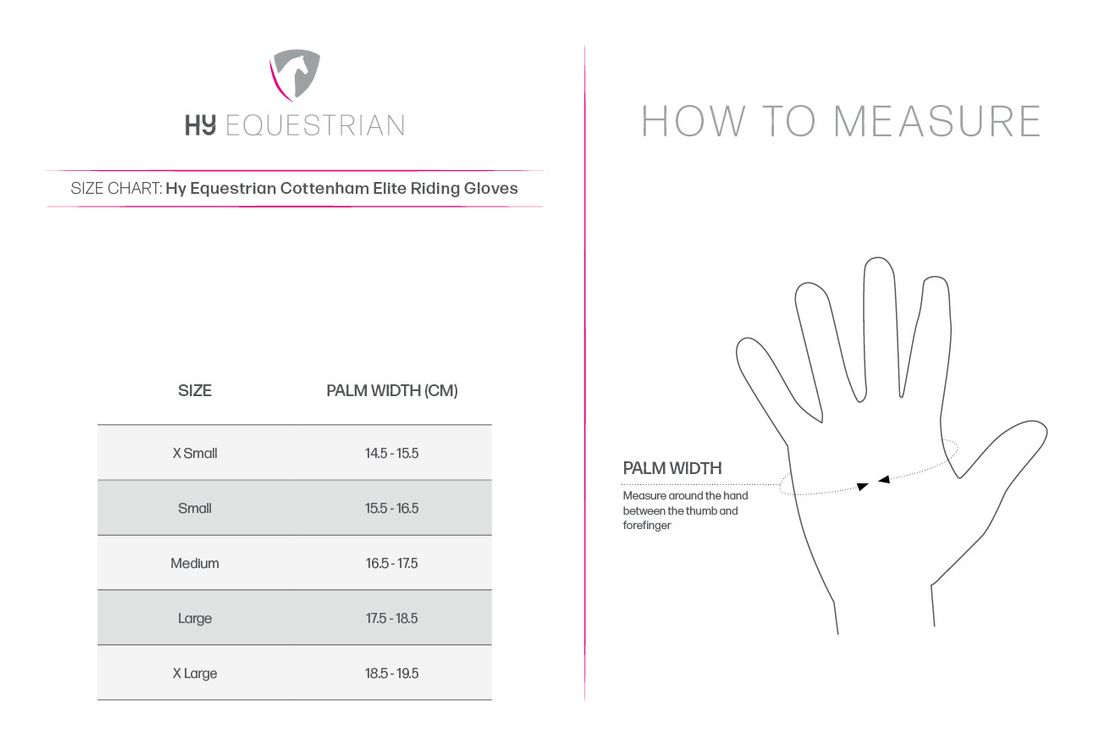 HY EQUESTRIAN

SIZE CHART: Hy Equestrian Cottenham Elite Riding Gloves

| SIZE | PALM WIDTH (CM) |
|---|---|
| X Small | 14.5 - 15.5 |
| Small | 15.5 - 16.5 |
| Medium | 16.5 - 17.5 |
| Large | 17.5 - 18.5 |
| X Large | 18.5 - 19.5 |

HOW TO MEASURE

PALM WIDTH

Measure around the hand between the thumb and forefinger